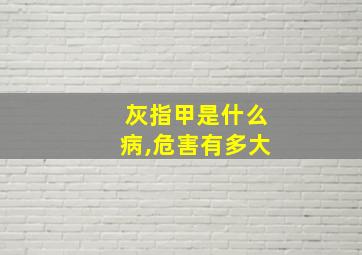 灰指甲是什么病,危害有多大